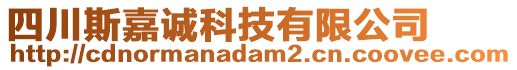 四川斯嘉诚科技有限公司
http://cdnormanadam2.cn.coovee.com